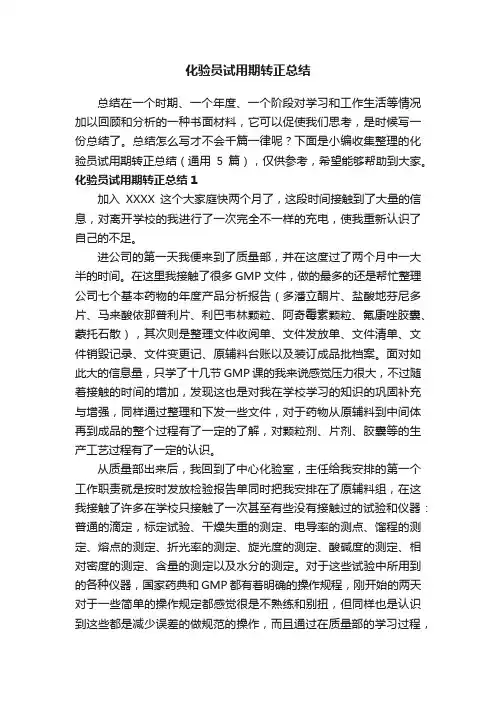 化验员试用期转正总结

总结在一个时期、一个年度、一个阶段对学习和工作生活等情况加以回顾和分析的一种书面材料，它可以促使我们思考，是时候写一份总结了。总结怎么写才不会千篇一律呢？下面是小编收集整理的化验员试用期转正总结（通用 5 篇），仅供参考，希望能够帮助到大家。

化验员试用期转正总结 1

加入 XXXX 这个大家庭快两个月了，这段时间接触到了大量的信息，对离开学校的我进行了一次完全不一样的充电，使我重新认识了自己的不足。

进公司的第一天我便来到了质量部，并在这度过了两个月中一大半的时间。在这里我接触了很多 GMP 文件，做的最多的还是帮忙整理公司七个基本药物的年度产品分析报告（多潘立酮片、盐酸地芬尼多片、马来酸依那普利片、利巴韦林颗粒、阿奇霉素颗粒、氟康唑胶囊、蒙托石散），其次则是整理文件收阅单、文件发放单、文件清单、文件销毁记录、文件变更记、原辅料台账以及装订成品批档案。面对如此大的信息量，只学了十几节 GMP 课的我来说感觉压力很大，不过随着接触的时间的增加，发现这也是对我在学校学习的知识的巩固补充与增强，同样通过整理和下发一些文件，对于药物从原辅料到中间体再到成品的整个过程有了一定的了解，对颗粒剂、片剂、胶囊等的生产工艺过程有了一定的认识。

从质量部出来后，我回到了中心化验室，主任给我安排的第一个工作职责就是按时发放检验报告单同时把我安排在了原辅料组，在这我接触了许多在学校只接触了一次甚至有些没有接触过的试验和仪器：普通的滴定，标定试验、干燥失重的测定、电导率的测点、馏程的测定、熔点的测定、折光率的测定、旋光度的测定、酸碱度的测定、相对密度的测定、含量的测定以及水分的测定。对于这些试验中所用到的各种仪器，国家药典和 GMP 都有着明确的操作规程，刚开始的两天对于一些简单的操作规定都感觉很是不熟练和别扭，但同样也是认识到这些都是减少误差的做规范的操作，而且通过在质量部的学习过程，